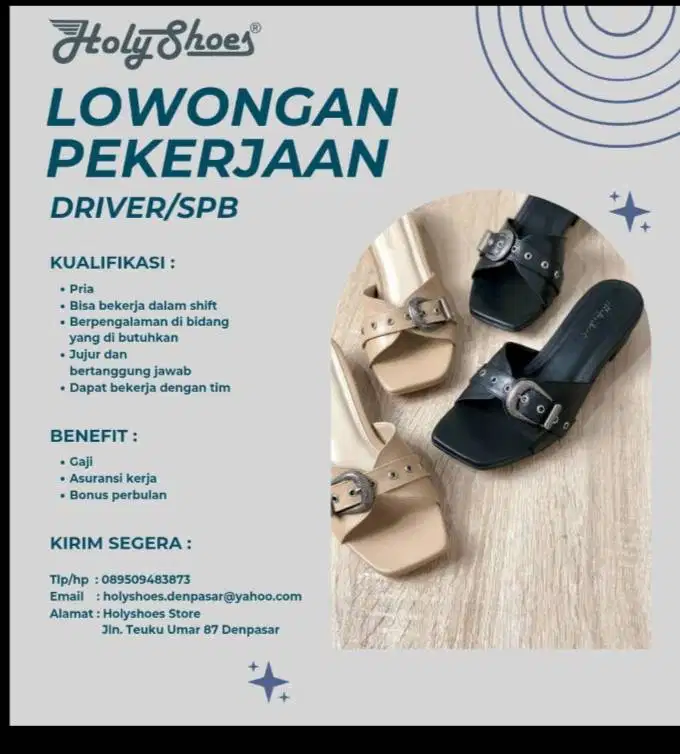 HolyShoes®

LOWONGAN PEKERJAAN

DRIVER/SPB

KUALIFIKASI :

• Pria
• Bisa bekerja dalam shift
• Berpengalaman di bidang yang di butuhkan
• Jujur dan bertanggung jawab
• Dapat bekerja dengan tim

BENEFIT :

• Gaji
• Asuransi kerja
• Bonus perbulan

KIRIM SEGERA :

Tlp/hp : 089509483873
Email : holyshoes.denpasar@yahoo.com
Alamat : Holyshoes Store
Jln. Teuku Umar 87 Denpasar